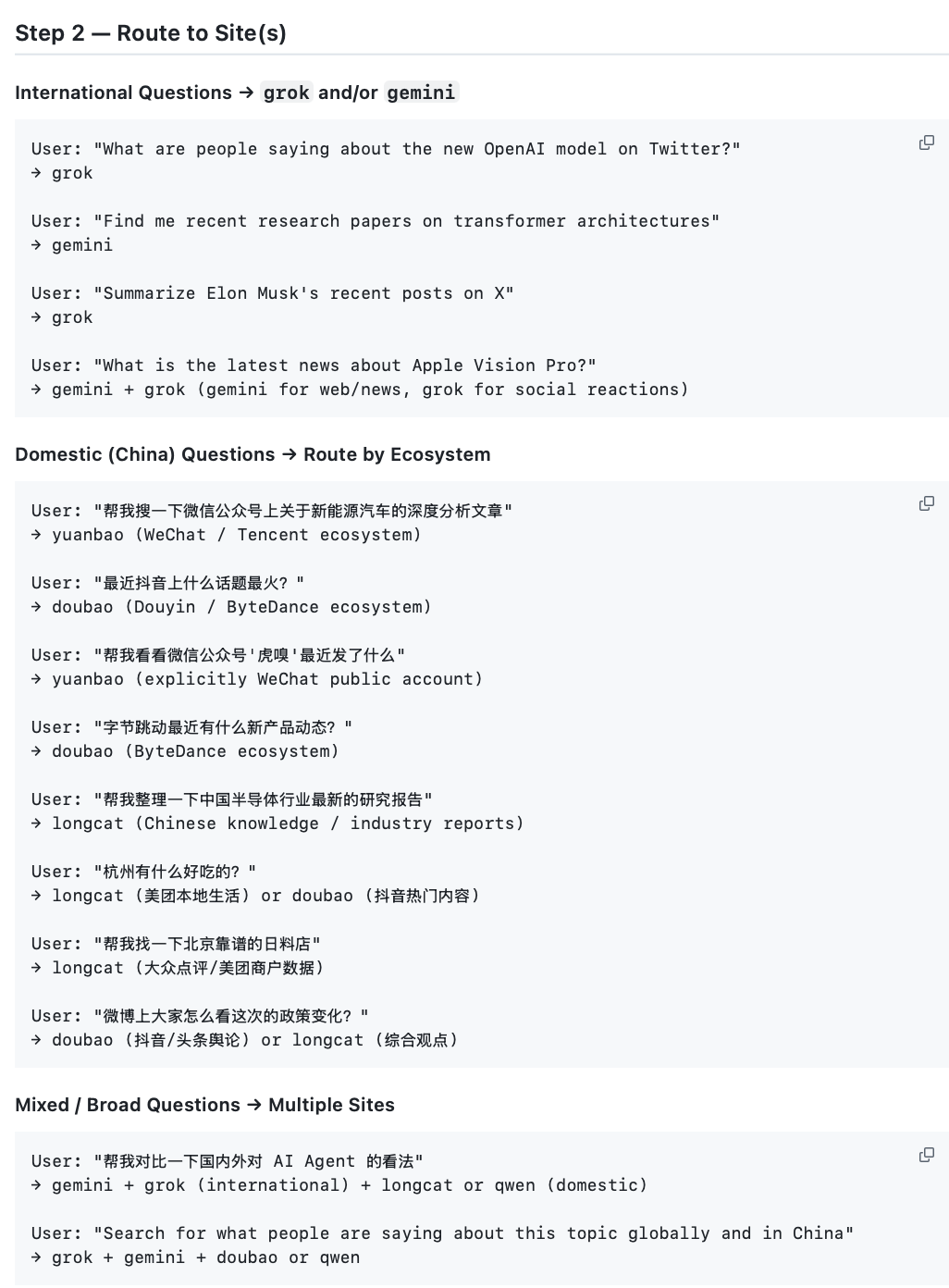 Step 2 — Route to Site(s)

International Questions → grok and/or gemini

User: "What are people saying about the new OpenAI model on Twitter?"
→ grok

User: "Find me recent research papers on transformer architectures"
→ gemini

User: "Summarize Elon Musk's recent posts on X"
→ grok

User: "What is the latest news about Apple Vision Pro?"
→ gemini + grok (gemini for web/news, grok for social reactions)

Domestic (China) Questions → Route by Ecosystem

User: "帮我搜一下微信公众号上关于新能源汽车的深度分析文章"
→ yuanbao (WeChat / Tencent ecosystem)

User: "最近抖音上什么话题最火？"
→ doubao (Douyin / ByteDance ecosystem)

User: "帮我看看微信公众号'虎嗅'最近发了什么"
→ yuanbao (explicitly WeChat public account)

User: "字节跳动最近有什么新产品动态？"
→ doubao (ByteDance ecosystem)

User: "帮我整理一下中国半导体行业最新的研究报告"
→ longcat (Chinese knowledge / industry reports)

User: "杭州有什么好吃的？"
→ longcat (美团本地生活) or doubao (抖音热门内容)

User: "帮我找一下北京靠谱的日料店"
→ longcat (大众点评/美团商户数据)

User: "微博上大家怎么看这次的政策变化？"
→ doubao (抖音/头条舆论) or longcat (综合观点)

Mixed / Broad Questions → Multiple Sites

User: "帮我对比一下国内外对 AI Agent 的看法"
→ gemini + grok (international) + longcat or qwen (domestic)

User: "Search for what people are saying about this topic globally and in China"
→ grok + gemini + doubao or qwen